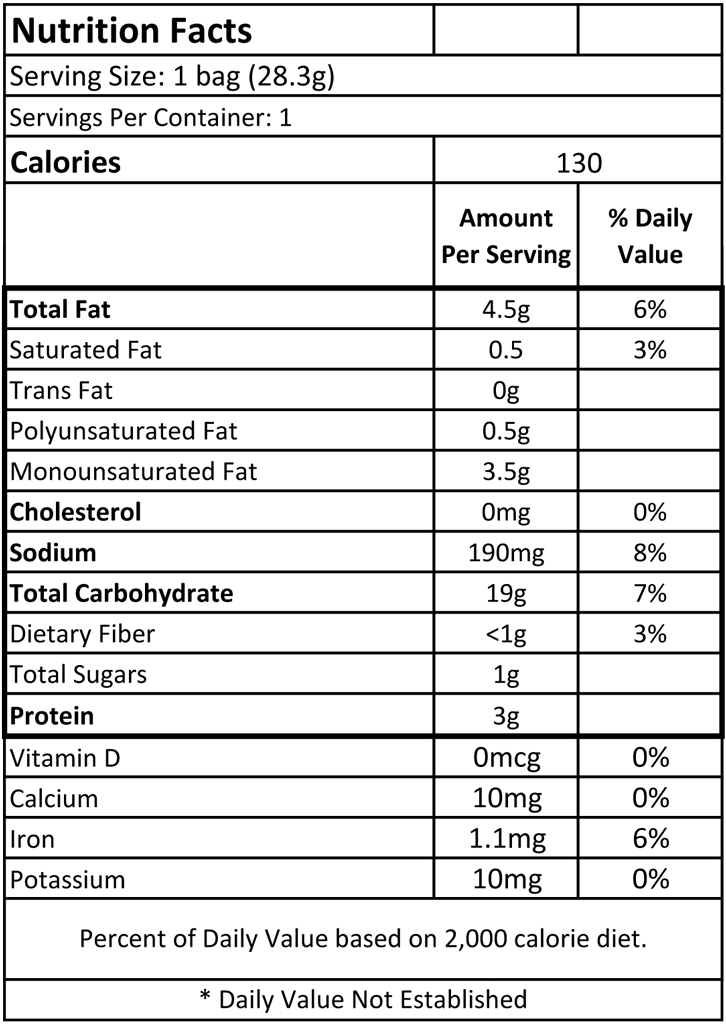 | Nutrition Facts | | |
|---|---|---|
| Serving Size: 1 bag (28.3g) | | |
| Servings Per Container: 1 | | |
| Calories | 130 | |
| | Amount Per Serving | % Daily Value |
| Total Fat | 4.5g | 6% |
| Saturated Fat | 0.5 | 3% |
| Trans Fat | 0g | |
| Polyunsaturated Fat | 0.5g | |
| Monounsaturated Fat | 3.5g | |
| Cholesterol | 0mg | 0% |
| Sodium | 190mg | 8% |
| Total Carbohydrate | 19g | 7% |
| Dietary Fiber | <1g | 3% |
| Total Sugars | 1g | |
| Protein | 3g | |
| Vitamin D | 0mcg | 0% |
| Calcium | 10mg | 0% |
| Iron | 1.1mg | 6% |
| Potassium | 10mg | 0% |
| Percent of Daily Value based on 2,000 calorie diet. | | |
| * Daily Value Not Established | | |